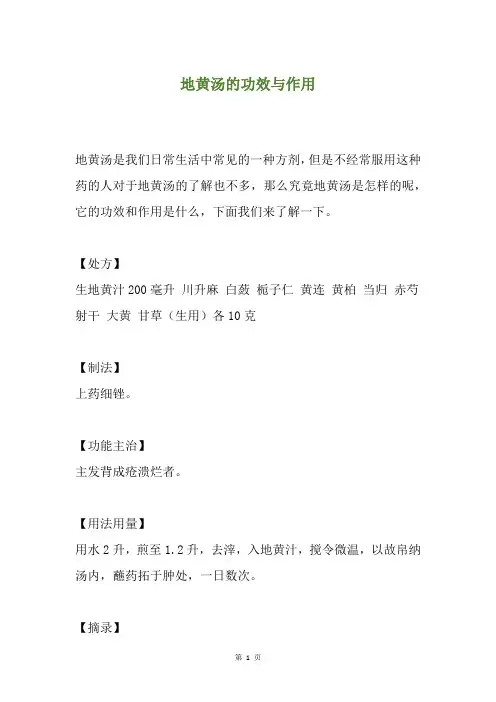 地黄汤的功效与作用

地黄汤是我们日常生活中常见的一种方剂，但是不经常服用这种药的人对于地黄汤的了解也不多，那么究竟地黄汤是怎样的呢，它的功效和作用是什么，下面我们来了解一下。

【处方】

生地黄汁 200 毫升 川升麻 白蔹 栀子仁 黄连 黄柏 当归 赤芍 射干 大黄 甘草（生用）各 10 克

【制法】

上药细锉。

【功能主治】

主发背成疮溃烂者。

【用法用量】

用水 2 升，煎至 1.2 升，去滓，入地黄汁，搅令微温，以故帛纳汤内，蘸药拓于肿处，一日数次。

【摘录】

第 1 页